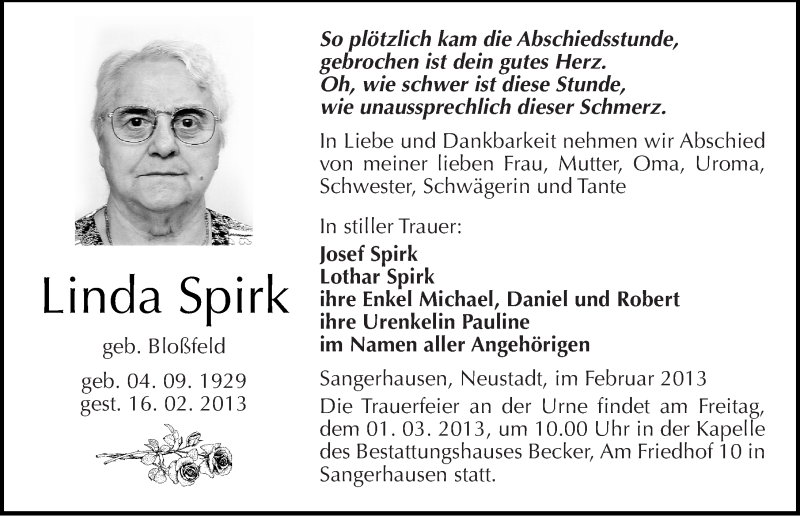 Linda Spirk

geb. Bloßfeld

geb. 04. 09. 1929
gest. 16. 02. 2013

So plötzlich kam die Abschiedsstunde,
gebrochen ist dein gutes Herz.
Oh, wie schwer ist diese Stunde,
wie unaussprechlich dieser Schmerz.

In Liebe und Dankbarkeit nehmen wir Abschied von meiner lieben Frau, Mutter, Oma, Uroma, Schwester, Schwägerin und Tante

In stiller Trauer:
Josef Spirk
Lothar Spirk
ihre Enkel Michael, Daniel und Robert
ihre Urenkelin Pauline
im Namen aller Angehörigen

Sangerhausen, Neustadt, im Februar 2013

Die Trauerfeier an der Urne findet am Freitag, dem 01. 03. 2013, um 10.00 Uhr in der Kapelle des Bestattungshauses Becker, Am Friedhof 10 in Sangerhausen statt.